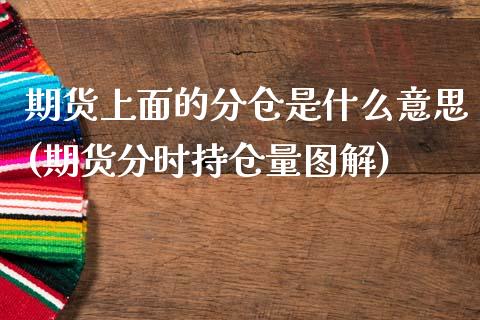 期货上面的分仓是什么意思(期货分时持仓量图解)